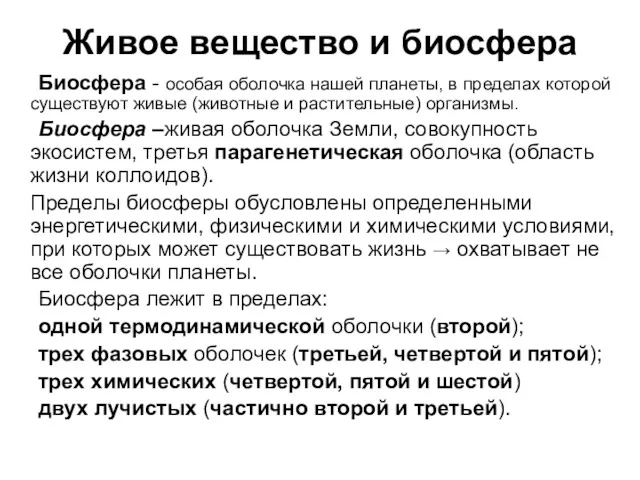 Живое вещество и биосфера

Биосфера - особая оболочка нашей планеты, в пределах которой существуют живые (животные и растительные) организмы.

Биосфера –живая оболочка Земли, совокупность экосистем, третья парагенетическая оболочка (область жизни коллоидов).

Пределы биосферы обусловлены определенными энергетическими, физическими и химическими условиями, при которых может существовать жизнь → охватывает не все оболочки планеты.

Биосфера лежит в пределах:
одной термодинамической оболочки (второй);
трех фазовых оболочек (третьей, четвертой и пятой);
трех химических (четвертой, пятой и шестой)
двух лучистых (частично второй и третьей).